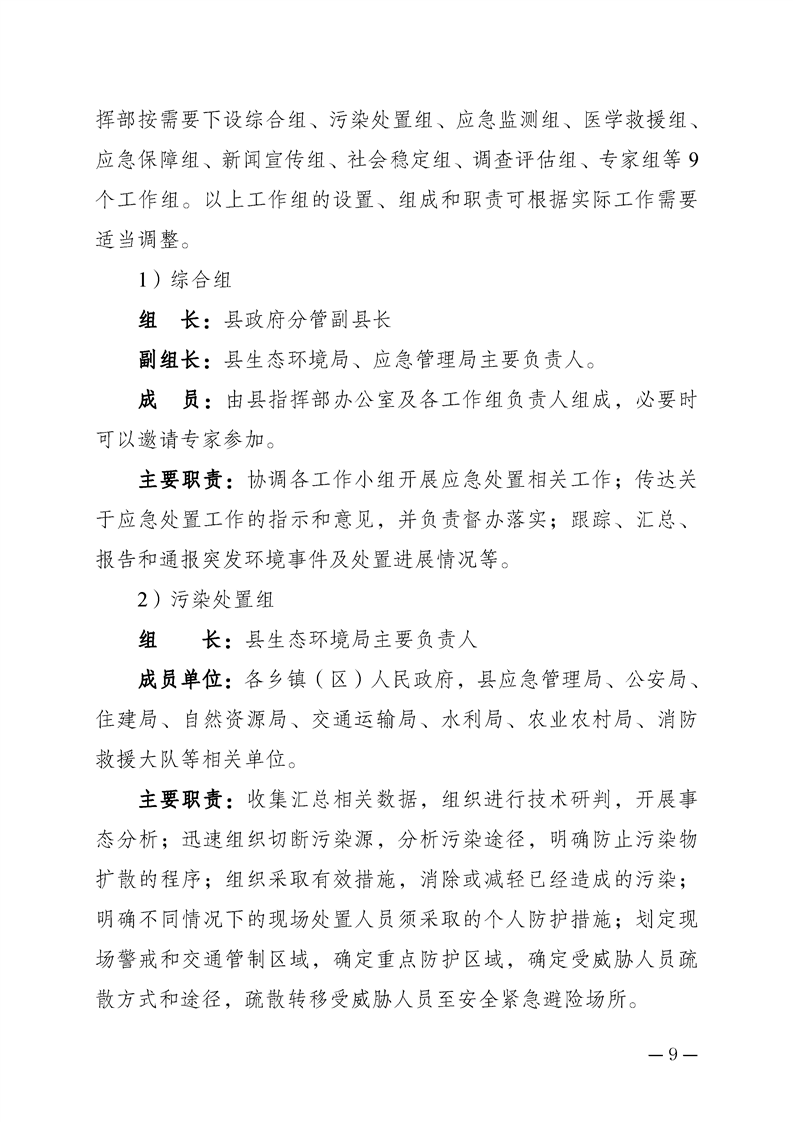 挥部按需要下设综合组、污染处置组、应急监测组、医学救援组、应急保障组、新闻宣传组、社会稳定组、调查评估组、专家组等9个工作组。以上工作组的设置、组成和职责可根据实际工作需要适当调整。

1）综合组

组　长：县政府分管副县长

副组长：县生态环境局、应急管理局主要负责人。

成　员：由县指挥部办公室及各工作组负责人组成，必要时可以邀请专家参加。

主要职责：协调各工作小组开展应急处置相关工作；传达关于应急处置工作的指示和意见，并负责督办落实；跟踪、汇总、报告和通报突发环境事件及处置进展情况等。

2）污染处置组

组　　长：县生态环境局主要负责人

成员单位：各乡镇（区）人民政府，县应急管理局、公安局、住建局、自然资源局、交通运输局、水利局、农业农村局、消防救援大队等相关单位。

主要职责：收集汇总相关数据，组织进行技术研判，开展事态分析；迅速组织切断污染源，分析污染途径，明确防止污染物扩散的程序；组织采取有效措施，消除或减轻已经造成的污染；明确不同情况下的现场处置人员须采取的个人防护措施；划定现场警戒和交通管制区域，确定重点防护区域，确定受威胁人员疏散方式和途径，疏散转移受威胁人员至安全紧急避险场所。

—9—